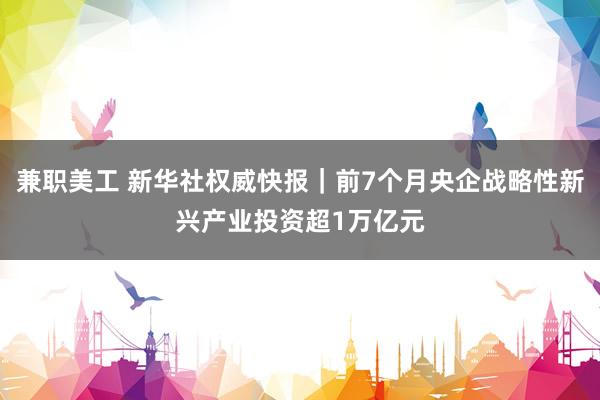 兼职美工 新华社权威快报｜前7个月央企战略性新兴产业投资超1万亿元